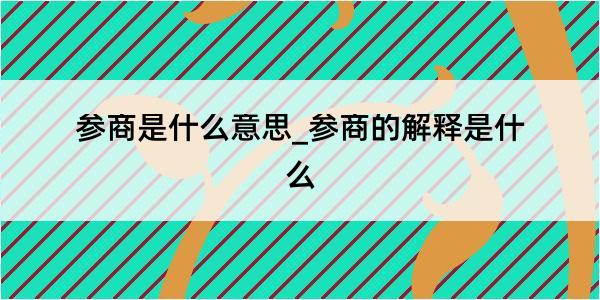 参商是什么意思_参商的解释是什么